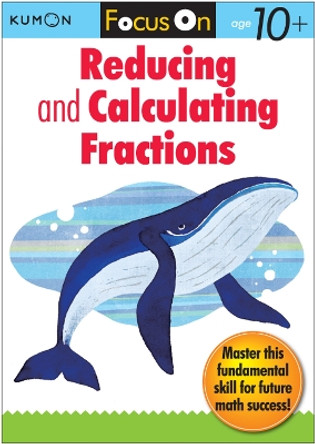 KUMON

Focus On

age 10+

Reducing and Calculating Fractions

Master this fundamental skill for future math success!